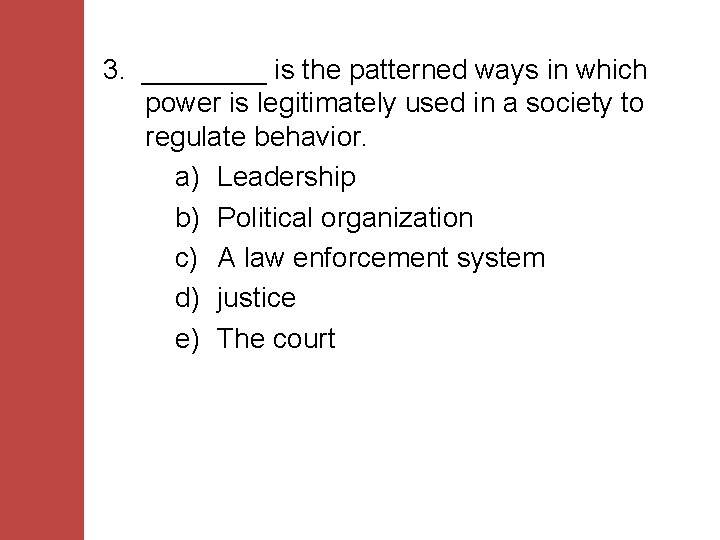 3. ____ is the patterned ways in which power is legitimately used in a society to regulate behavior.

a) Leadership
b) Political organization
c) A law enforcement system
d) justice
e) The court